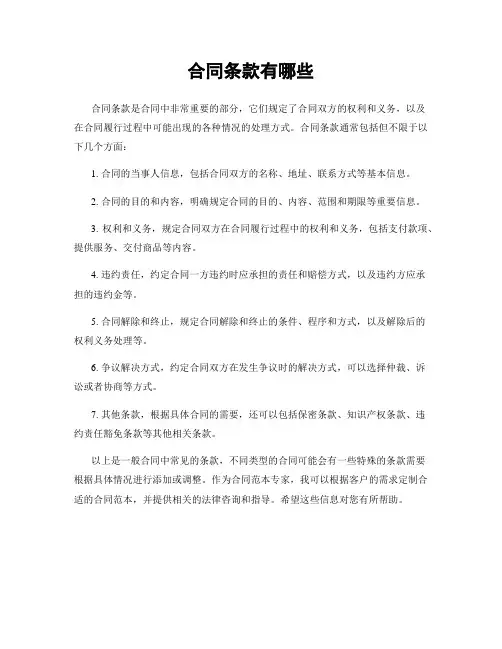 合同条款有哪些

合同条款是合同中非常重要的部分，它们规定了合同双方的权利和义务，以及在合同履行过程中可能出现的各种情况的处理方式。合同条款通常包括但不限于以下几个方面：

1. 合同的当事人信息，包括合同双方的名称、地址、联系方式等基本信息。

2. 合同的目的和内容，明确规定合同的目的、内容、范围和期限等重要信息。

3. 权利和义务，规定合同双方在合同履行过程中的权利和义务，包括支付款项、提供服务、交付商品等内容。

4. 违约责任，约定合同一方违约时应承担的责任和赔偿方式，以及违约方应承担的违约金等。

5. 合同解除和终止，规定合同解除和终止的条件、程序和方式，以及解除后的权利义务处理等。

6. 争议解决方式，约定合同双方在发生争议时的解决方式，可以选择仲裁、诉讼或者协商等方式。

7. 其他条款，根据具体合同的需要，还可以包括保密条款、知识产权条款、违约责任豁免条款等其他相关条款。

以上是一般合同中常见的条款，不同类型的合同可能会有一些特殊的条款需要根据具体情况进行添加或调整。作为合同范本专家，我可以根据客户的需求定制合适的合同范本，并提供相关的法律咨询和指导。希望这些信息对您有所帮助。